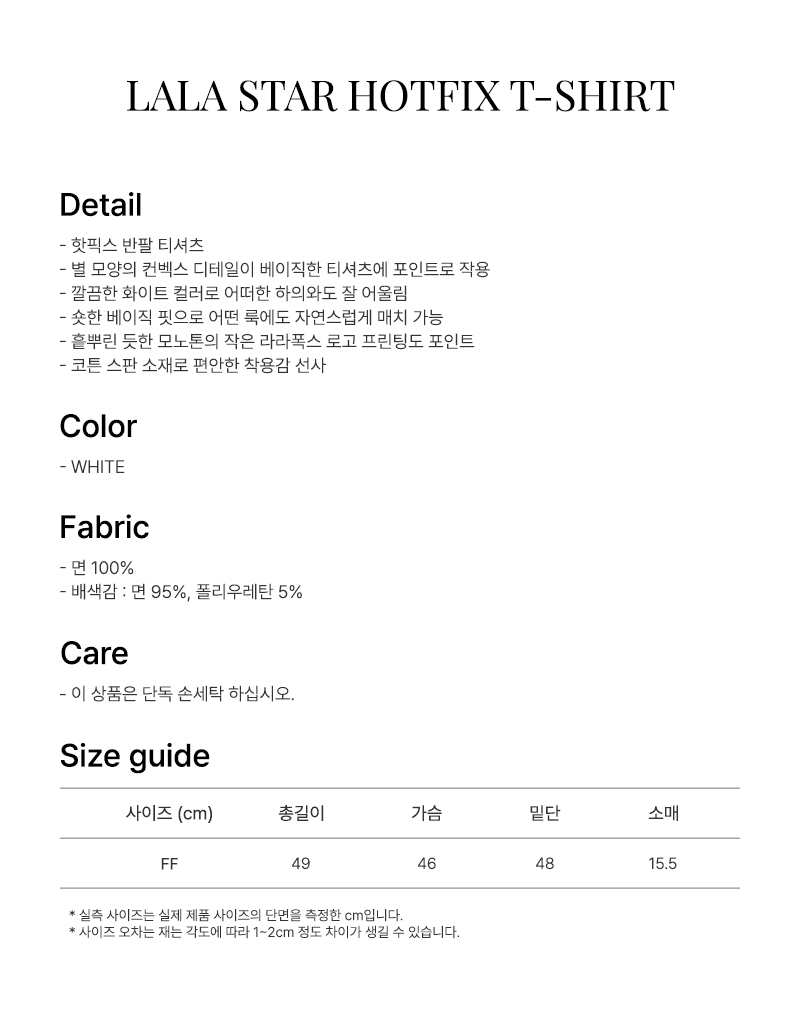 LALA STAR HOTFIX T-SHIRT

Detail

- 핫픽스 반팔 티셔츠
- 별 모양의 컨벡스 디테일이 베이직한 티셔츠에 포인트로 작용
- 깔끔한 화이트 컬러로 어떠한 하의와도 잘 어울림
- 숏한 베이직 핏으로 어떤 룩에도 자연스럽게 매치 가능
- 흩뿌린 듯한 모노톤의 작은 라라폭스 로고 프린팅도 포인트
- 코튼 스판 소재로 편안한 착용감 선사

Color

- WHITE

Fabric

- 면 100%
- 배색감 : 면 95%, 폴리우레탄 5%

Care

- 이 상품은 단독 손세탁 하십시오.

Size guide

| 사이즈 (cm) | 총길이 | 가슴 | 밑단 | 소매 |
|---|---|---|---|---|
| FF | 49 | 46 | 48 | 15.5 |

* 실측 사이즈는 실제 제품 사이즈의 단면을 측정한 cm입니다.
* 사이즈 오차는 재는 각도에 따라 1~2cm 정도 차이가 생길 수 있습니다.